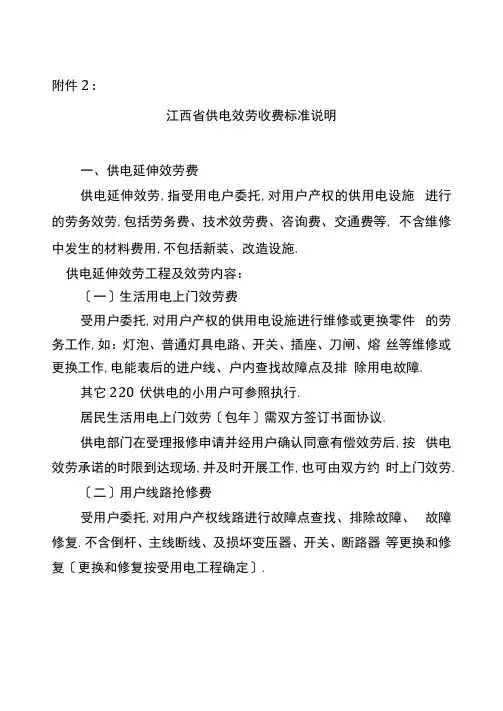 附件 2：

江西省供电效劳收费标准说明

一、供电延伸效劳费

供电延伸效劳, 指受用电户委托, 对用户产权的供用电设施 进行的劳务效劳, 包括劳务费、技术效劳费、咨询费、交通费等, 不含维修中发生的材料费用, 不包括新装、改造设施.

供电延伸效劳工程及效劳内容：

〔一〕生活用电上门效劳费

受用户委托, 对用户产权的供用电设施进行维修或更换零件 的劳务工作, 如：灯泡、普通灯具电路、开关、插座、刀闸、熔 丝等维修或更换工作, 电能表后的进户线、户内查找故障点及排 除用电故障.

其它 220 伏供电的小用户可参照执行.

居民生活用电上门效劳〔包年〕需双方签订书面协议.

供电部门在受理报修申请并经用户确认同意有偿效劳后, 按 供电效劳承诺的时限到达现场, 并及时开展工作, 也可由双方约 时上门效劳.

〔二〕用户线路抢修费

受用户委托, 对用户产权线路进行故障点查找、排除故障、 故障修复. 不含倒杆、主线断线、及损坏变压器、开关、断路器 等更换和修复〔更换和修复按受用电工程确定〕.